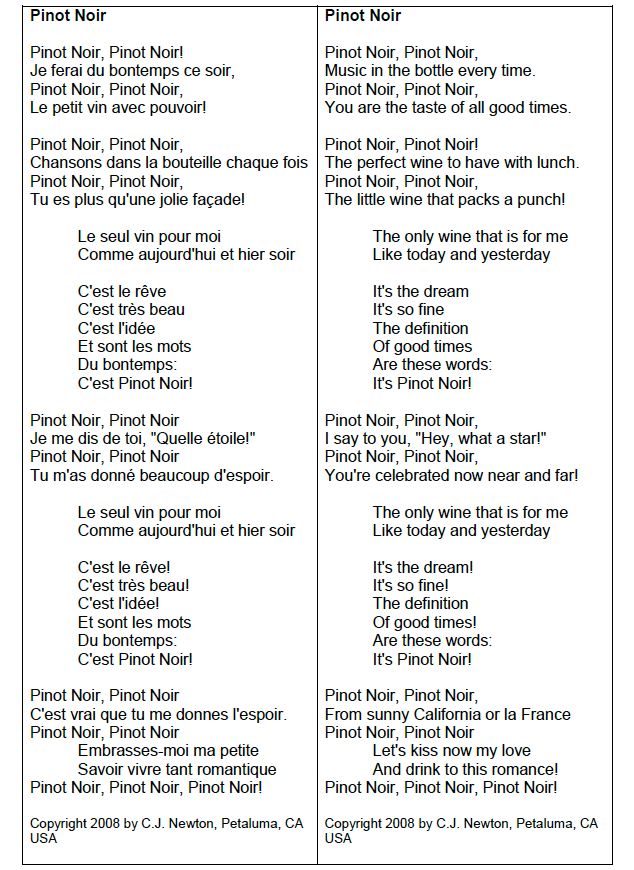 Pinot Noir

Pinot Noir, Pinot Noir!
Je ferai du bontemps ce soir,
Pinot Noir, Pinot Noir,
Le petit vin avec pouvoir!

Pinot Noir, Pinot Noir,
Chansons dans la bouteille chaque fois
Pinot Noir, Pinot Noir,
Tu es plus qu'une jolie façade!

Le seul vin pour moi
Comme aujourd'hui et hier soir

C'est le rêve
C'est très beau
C'est l'idée
Et sont les mots
Du bontemps:
C'est Pinot Noir!

Pinot Noir, Pinot Noir
Je me dis de toi, "Quelle étoile!"
Pinot Noir, Pinot Noir
Tu m'as donné beaucoup d'espoir.

Le seul vin pour moi
Comme aujourd'hui et hier soir

C'est le rêve!
C'est très beau!
C'est l'idée!
Et sont les mots
Du bontemps:
C'est Pinot Noir!

Pinot Noir, Pinot Noir
C'est vrai que tu me donnes l'espoir.
Pinot Noir, Pinot Noir
Embrasses-moi ma petite
Savoir vivre tant romantique
Pinot Noir, Pinot Noir, Pinot Noir!

Copyright 2008 by C.J. Newton, Petaluma, CA USA

Pinot Noir

Pinot Noir, Pinot Noir,
Music in the bottle every time.
Pinot Noir, Pinot Noir,
You are the taste of all good times.

Pinot Noir, Pinot Noir!
The perfect wine to have with lunch.
Pinot Noir, Pinot Noir,
The little wine that packs a punch!

The only wine that is for me
Like today and yesterday

It's the dream
It's so fine
The definition
Of good times
Are these words:
It's Pinot Noir!

Pinot Noir, Pinot Noir,
I say to you, "Hey, what a star!"
Pinot Noir, Pinot Noir,
You're celebrated now near and far!

The only wine that is for me
Like today and yesterday

It's the dream!
It's so fine!
The definition
Of good times!
Are these words:
It's Pinot Noir!

Pinot Noir, Pinot Noir,
From sunny California or la France
Pinot Noir, Pinot Noir
Let's kiss now my love
And drink to this romance!
Pinot Noir, Pinot Noir, Pinot Noir!

Copyright 2008 by C.J. Newton, Petaluma, CA USA